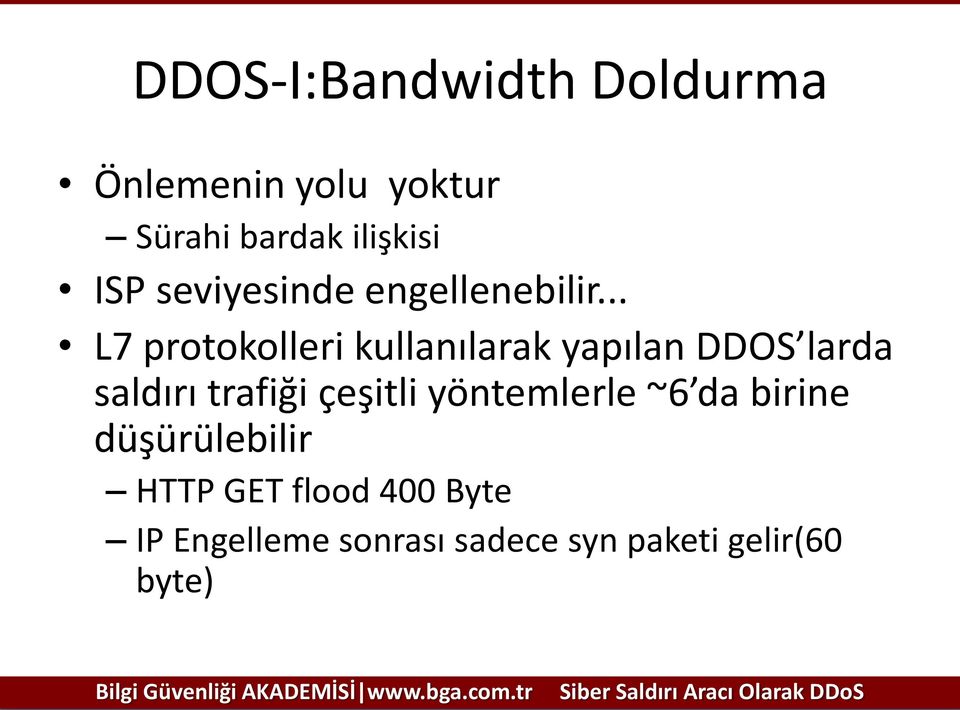 DDOS-I:Bandwidth Doldurma

• Önlemenin yolu yoktur
– Sürahi bardak ilişkisi
• ISP seviyesinde engellenebilir...
• L7 protokolleri kullanılarak yapılan DDOS'larda saldırı trafiği çeşitli yöntemlerle ~6'da birine düşürülebilir
– HTTP GET flood 400 Byte
– IP Engelleme sonrası sadece syn paketi gelir(60 byte)

Bilgi Güvenliği AKADEMİSİ|www.bga.com.tr Siber Saldırı Aracı Olarak DDoS